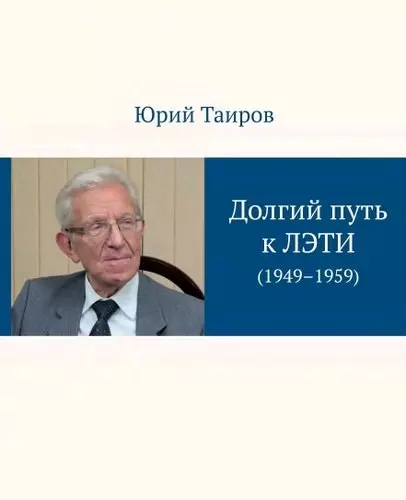 Юрий Таиров

Долгий путь к ЛЭТИ
(1949–1959)